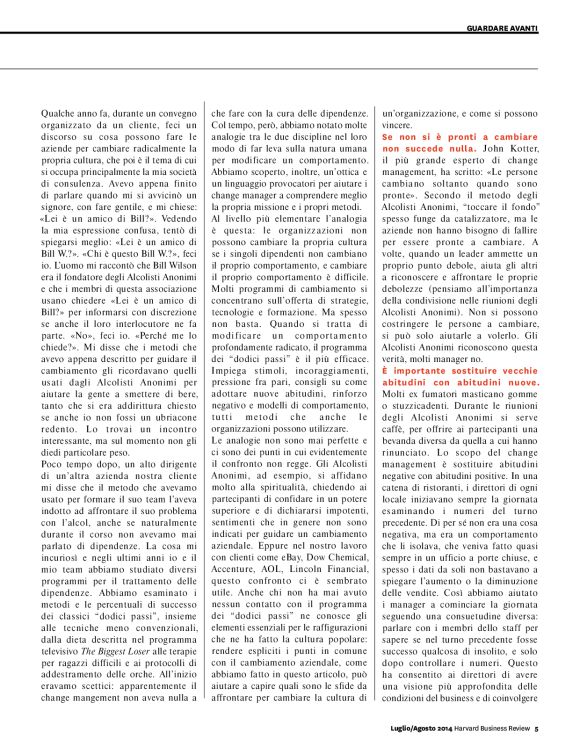 GUARDARE AVANTI

Qualche anno fa, durante un convegno organizzato da un cliente, feci un discorso su cosa possono fare le aziende per cambiare radicalmente la propria cultura, che poi è il tema di cui si occupa principalmente la mia società di consulenza. Avevo appena finito di parlare quando mi si avvicinò un signore, con fare gentile, e mi chiese: «Lei è un amico di Bill?». Vedendo la mia espressione confusa, tentò di spiegarsi meglio: «Lei è un amico di Bill W.?». «Chi è questo Bill W.?», feci io. L'uomo mi raccontò che Bill Wilson era il fondatore degli Alcolisti Anonimi e che i membri di questa associazione usano chiedere «Lei è un amico di Bill?» per informarsi con discrezione se anche il loro interlocutore ne fa parte. «No», feci io. «Perché me lo chiede?». Mi disse che i metodi che avevo appena descritto per guidare il cambiamento gli ricordavano quelli usati dagli Alcolisti Anonimi per aiutare la gente a smettere di bere, tanto che si era addirittura chiesto se anche io non fossi un ubriacone redento. Lo trovai un incontro interessante, ma sul momento non gli diedi particolare peso.

Poco tempo dopo, un alto dirigente di un'altra azienda nostra cliente mi disse che il metodo che avevamo usato per formare il suo team l'aveva indotto ad affrontare il suo problema con l'alcol, anche se naturalmente durante il corso non avevamo mai parlato di dipendenze. La cosa mi incuriosì e negli ultimi anni io e il mio team abbiamo studiato diversi programmi per il trattamento delle dipendenze. Abbiamo esaminato i metodi e le percentuali di successo dei classici "dodici passi", insieme alle tecniche meno convenzionali, dalla dieta descritta nel programma televisivo The Biggest Loser alle terapie per ragazzi difficili e ai protocolli di addestramento delle orche. All'inizio eravamo scettici: apparentemente il change mangement non aveva nulla a che fare con la cura delle dipendenze. Col tempo, però, abbiamo notato molte analogie tra le due discipline nel loro modo di far leva sulla natura umana per modificare un comportamento. Abbiamo scoperto, inoltre, un'ottica e un linguaggio provocatori per aiutare i change manager a comprendere meglio la propria missione e i propri metodi.

Al livello più elementare l'analogia è questa: le organizzazioni non possono cambiare la propria cultura se i singoli dipendenti non cambiano il proprio comportamento, e cambiare il proprio comportamento è difficile. Molti programmi di cambiamento si concentrano sull'offerta di strategie, tecnologie e formazione. Ma spesso non basta. Quando si tratta di modificare un comportamento profondamente radicato, il programma dei "dodici passi" è il più efficace. Impiega stimoli, incoraggiamenti, pressione fra pari, consigli su come adottare nuove abitudini, rinforzo negativo e modelli di comportamento, tutti metodi che anche le organizzazioni possono utilizzare.

Le analogie non sono mai perfette e ci sono dei punti in cui evidentemente il confronto non regge. Gli Alcolisti Anonimi, ad esempio, si affidano molto alla spiritualità, chiedendo ai partecipanti di confidare in un potere superiore e di dichiararsi impotenti, sentimenti che in genere non sono indicati per guidare un cambiamento aziendale. Eppure nel nostro lavoro con clienti come eBay, Dow Chemical, Accenture, AOL, Lincoln Financial, questo confronto ci è sembrato utile. Anche chi non ha mai avuto nessun contatto con il programma dei "dodici passi" ne conosce gli elementi essenziali per le raffigurazioni che ne ha fatto la cultura popolare: rendere espliciti i punti in comune con il cambiamento aziendale, come abbiamo fatto in questo articolo, può aiutare a capire quali sono le sfide da affrontare per cambiare la cultura di un'organizzazione, e come si possono vincere.

Se non si è pronti a cambiare non succede nulla. John Kotter, il più grande esperto di change management, ha scritto: «Le persone cambiano soltanto quando sono pronte». Secondo il metodo degli Alcolisti Anonimi, "toccare il fondo" spesso funge da catalizzatore, ma le aziende non hanno bisogno di fallire per essere pronte a cambiare. A volte, quando un leader ammette un proprio punto debole, aiuta gli altri a riconoscere e affrontare le proprie debolezze (pensiamo all'importanza della condivisione nelle riunioni degli Alcolisti Anonimi). Non si possono costringere le persone a cambiare, si può solo aiutarle a volerlo. Gli Alcolisti Anonimi riconoscono questa verità, molti manager no.

È importante sostituire vecchie abitudini con abitudini nuove. Molti ex fumatori masticano gomme o stuzzicadenti. Durante le riunioni degli Alcolisti Anonimi si serve caffè, per offrire ai partecipanti una bevanda diversa da quella a cui hanno rinunciato. Lo scopo del change management è sostituire abitudini negative con abitudini positive. In una catena di ristoranti, i direttori di ogni locale iniziavano sempre la giornata esaminando i numeri del turno precedente. Di per sé non era una cosa negativa, ma era un comportamento che li isolava, che veniva fatto quasi sempre in un ufficio a porte chiuse, e spesso i dati da soli non bastavano a spiegare l'aumento o la diminuzione delle vendite. Così abbiamo aiutato i manager a cominciare la giornata seguendo una consuetudine diversa: parlare con i membri dello staff per sapere se nel turno precedente fosse successo qualcosa di insolito, e solo dopo controllare i numeri. Questo ha consentito ai direttori di avere una visione più approfondita delle condizioni del business e di coinvolgere

Luglio/Agosto 2014 Harvard Business Review 5